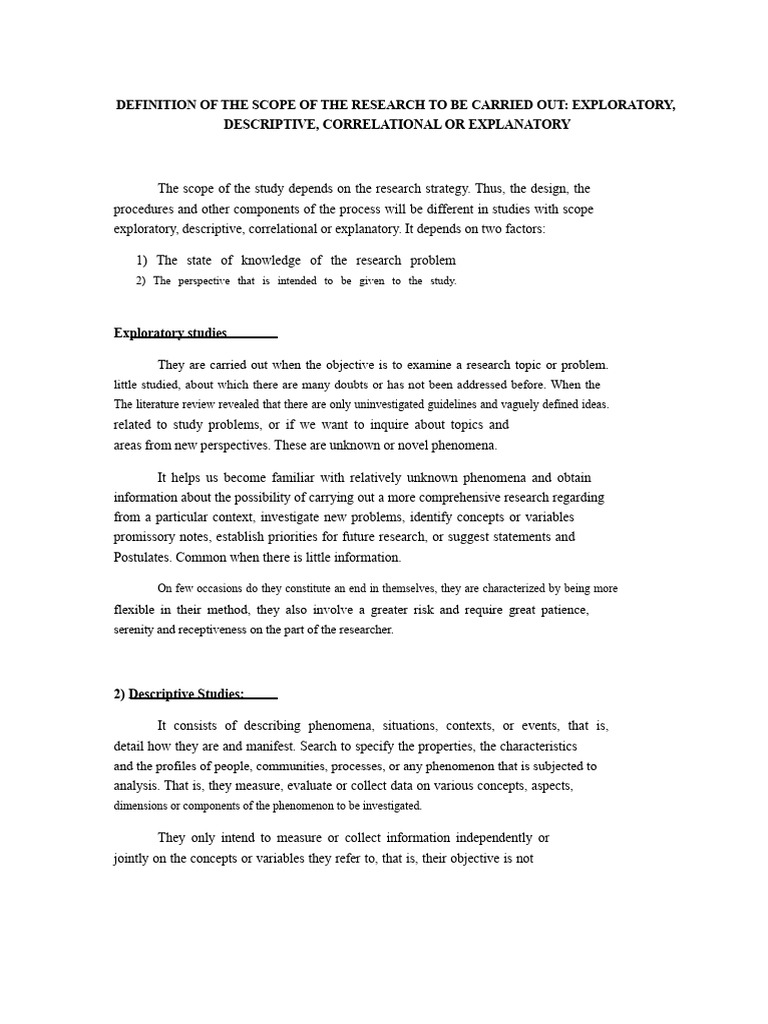 DEFINITION OF THE SCOPE OF THE RESEARCH TO BE CARRIED OUT: EXPLORATORY, DESCRIPTIVE, CORRELATIONAL OR EXPLANATORY

The scope of the study depends on the research strategy. Thus, the design, the procedures and other components of the process will be different in studies with scope exploratory, descriptive, correlational or explanatory. It depends on two factors:

1) The state of knowledge of the research problem
2) The perspective that is intended to be given to the study.

Exploratory studies

They are carried out when the objective is to examine a research topic or problem. little studied, about which there are many doubts or has not been addressed before. When the The literature review revealed that there are only uninvestigated guidelines and vaguely defined ideas. related to study problems, or if we want to inquire about topics and areas from new perspectives. These are unknown or novel phenomena.

It helps us become familiar with relatively unknown phenomena and obtain information about the possibility of carrying out a more comprehensive research regarding from a particular context, investigate new problems, identify concepts or variables promissory notes, establish priorities for future research, or suggest statements and Postulates. Common when there is little information.

On few occasions do they constitute an end in themselves, they are characterized by being more flexible in their method, they also involve a greater risk and require great patience, serenity and receptiveness on the part of the researcher.

2) Descriptive Studies:

It consists of describing phenomena, situations, contexts, or events, that is, detail how they are and manifest. Search to specify the properties, the characteristics and the profiles of people, communities, processes, or any phenomenon that is subjected to analysis. That is, they measure, evaluate or collect data on various concepts, aspects, dimensions or components of the phenomenon to be investigated.

They only intend to measure or collect information independently or jointly on the concepts or variables they refer to, that is, their objective is not